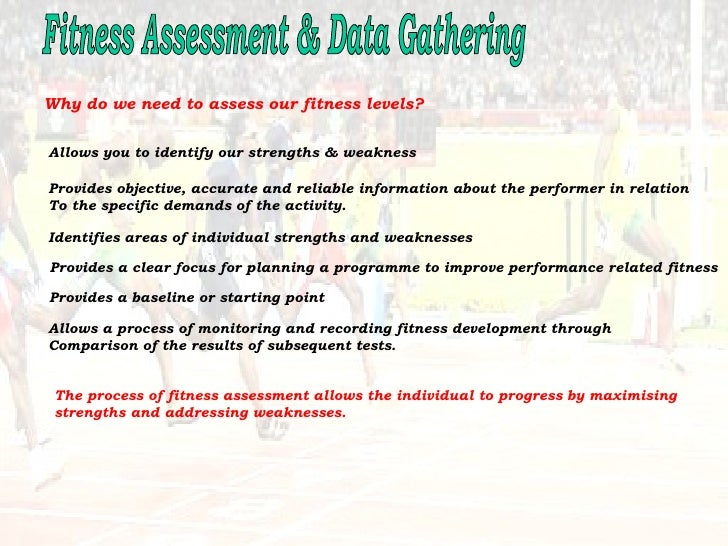 Fitness Assessment & Data Gathering

Why do we need to assess our fitness levels?

Allows you to identify our strengths & weakness

Provides objective, accurate and reliable information about the performer in relation To the specific demands of the activity.

Identifies areas of individual strengths and weaknesses

Provides a clear focus for planning a programme to improve performance related fitness

Provides a baseline or starting point

Allows a process of monitoring and recording fitness development through Comparison of the results of subsequent tests.

The process of fitness assessment allows the individual to progress by maximising strengths and addressing weaknesses.